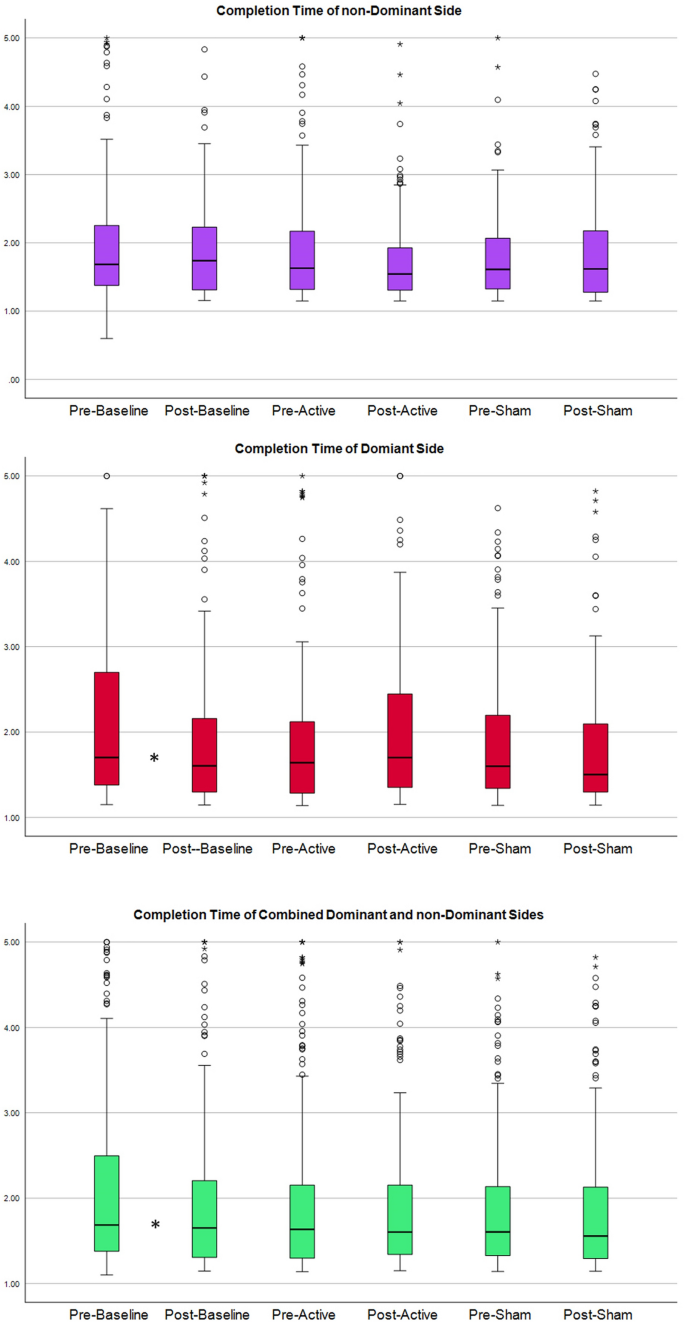 Completion Time of non-Dominant Side

5.00
4.00
3.00
2.00
1.00
.00

Pre-Baseline Post-Baseline Pre-Active Post-Active Pre-Sham Post-Sham

Completion Time of Domiant Side

5.00
4.00
3.00
2.00
1.00

*

Pre-Baseline Post--Baseline Pre-Active Post-Active Pre-Sham Post-Sham

Completion Time of Combined Dominant and non-Dominant Sides

5.00
4.00
3.00
2.00
1.00

*

Pre-Baseline Post-Baseline Pre-Active Post-Active Pre-Sham Post-Sham